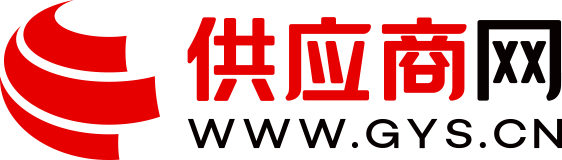 供应商网
WWW.GYS.CN